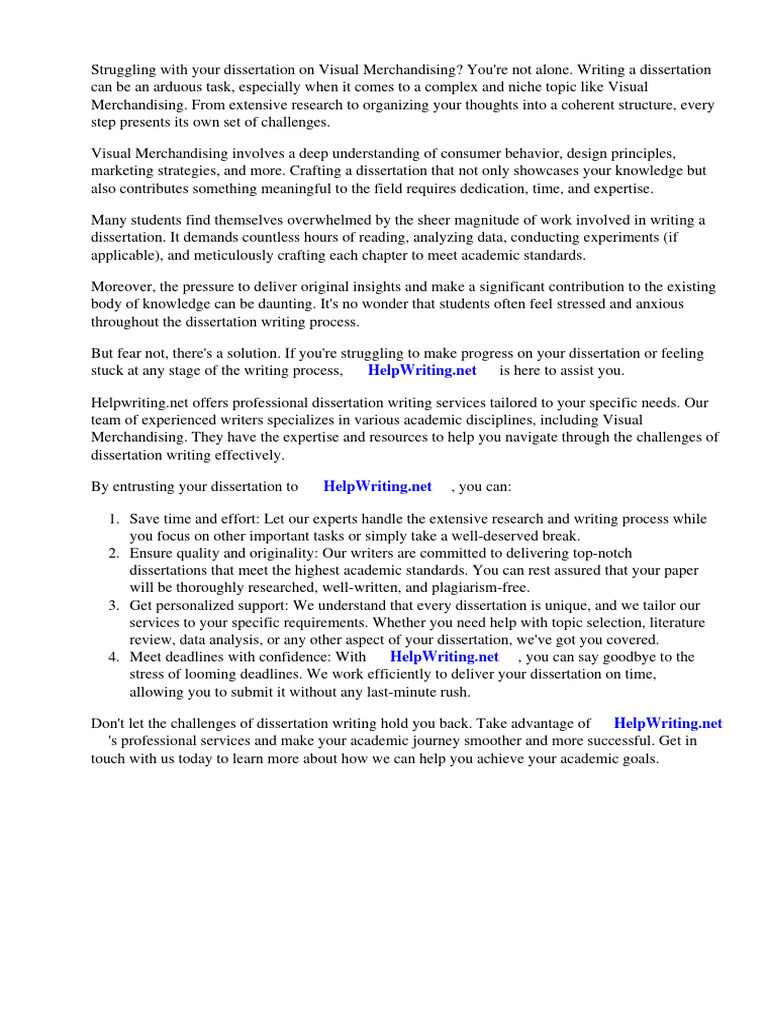 Struggling with your dissertation on Visual Merchandising? You're not alone. Writing a dissertation can be an arduous task, especially when it comes to a complex and niche topic like Visual Merchandising. From extensive research to organizing your thoughts into a coherent structure, every step presents its own set of challenges.

Visual Merchandising involves a deep understanding of consumer behavior, design principles, marketing strategies, and more. Crafting a dissertation that not only showcases your knowledge but also contributes something meaningful to the field requires dedication, time, and expertise.

Many students find themselves overwhelmed by the sheer magnitude of work involved in writing a dissertation. It demands countless hours of reading, analyzing data, conducting experiments (if applicable), and meticulously crafting each chapter to meet academic standards.

Moreover, the pressure to deliver original insights and make a significant contribution to the existing body of knowledge can be daunting. It's no wonder that students often feel stressed and anxious throughout the dissertation writing process.

But fear not, there's a solution. If you're struggling to make progress on your dissertation or feeling stuck at any stage of the writing process, HelpWriting.net is here to assist you.

Helpwriting.net offers professional dissertation writing services tailored to your specific needs. Our team of experienced writers specializes in various academic disciplines, including Visual Merchandising. They have the expertise and resources to help you navigate through the challenges of dissertation writing effectively.

By entrusting your dissertation to HelpWriting.net , you can:

1. Save time and effort: Let our experts handle the extensive research and writing process while you focus on other important tasks or simply take a well-deserved break.
2. Ensure quality and originality: Our writers are committed to delivering top-notch dissertations that meet the highest academic standards. You can rest assured that your paper will be thoroughly researched, well-written, and plagiarism-free.
3. Get personalized support: We understand that every dissertation is unique, and we tailor our services to your specific requirements. Whether you need help with topic selection, literature review, data analysis, or any other aspect of your dissertation, we've got you covered.
4. Meet deadlines with confidence: With HelpWriting.net , you can say goodbye to the stress of looming deadlines. We work efficiently to deliver your dissertation on time, allowing you to submit it without any last-minute rush.

Don't let the challenges of dissertation writing hold you back. Take advantage of HelpWriting.net 's professional services and make your academic journey smoother and more successful. Get in touch with us today to learn more about how we can help you achieve your academic goals.